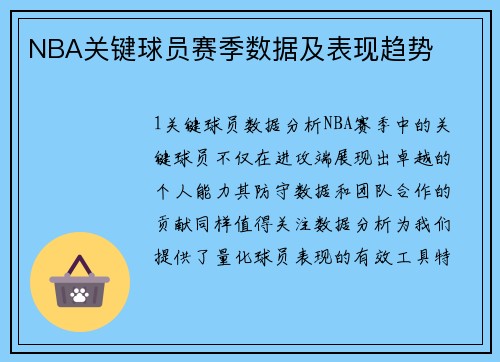 NBA关键球员赛季数据及表现趋势

1关键球员数据分析NBA赛季中的关键球员不仅在进攻端展现出卓越的个人能力其防守数据和团队合作的贡献同样值得关注数据分析为我们提供了量化球员表现的有效工具特